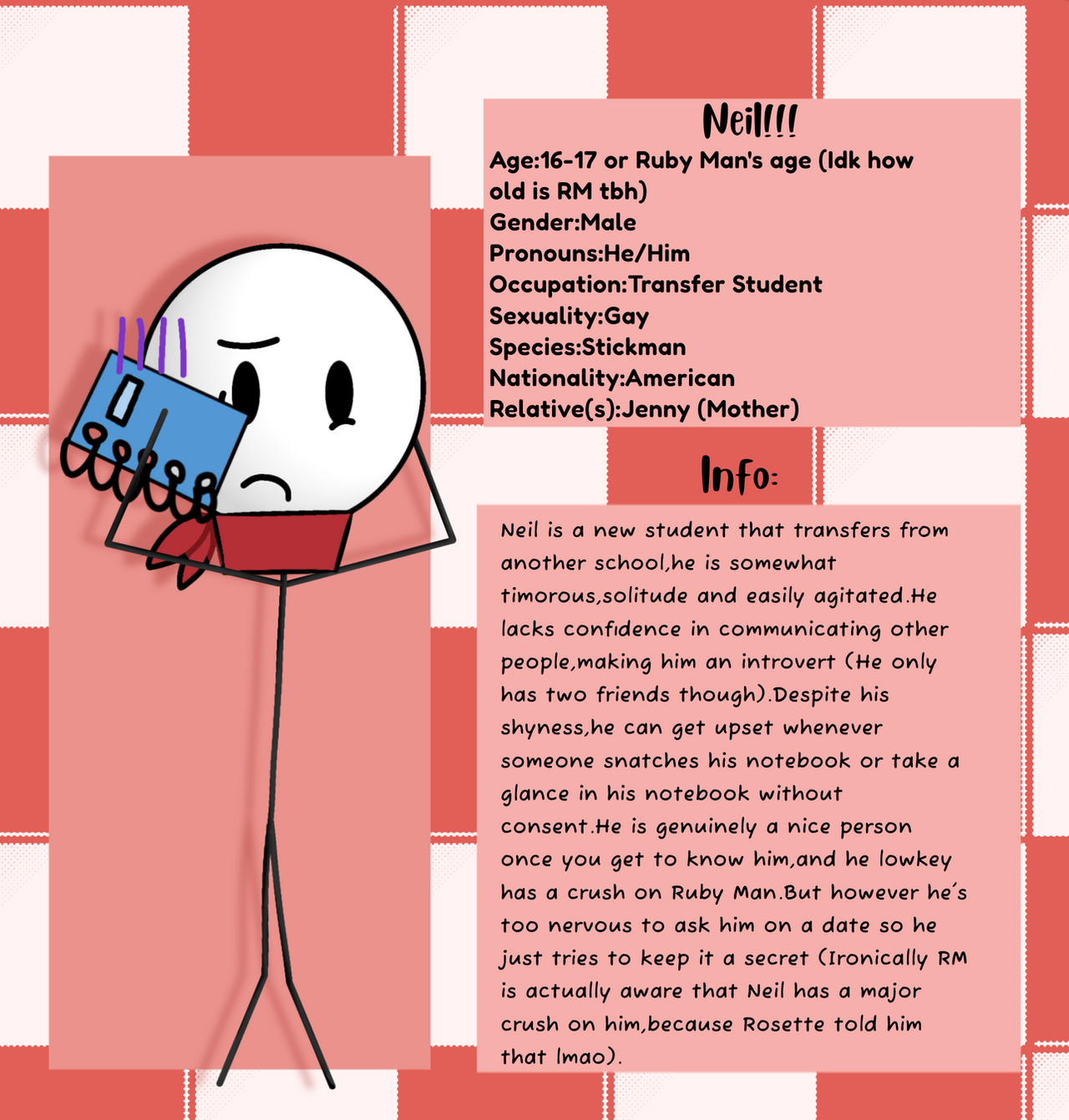 Neil!!!
Age:16-17 or Ruby Man's age (Idk how old is RM tbh)
Gender:Male
Pronouns:He/Him
Occupation:Transfer Student
Sexuality:Gay
Species:Stickman
Nationality:American
Relative(s):Jenny (Mother)

Info:

Neil is a new student that transfers from another school,he is somewhat timorous,solitude and easily agitated.He lacks confidence in communicating other people,making him an introvert (He only has two friends though).Despite his shyness,he can get upset whenever someone snatches his notebook or take a glance in his notebook without consent.He is genuinely a nice person once you get to know him,and he lowkey has a crush on Ruby Man.But however he's too nervous to ask him on a date so he just tries to keep it a secret (Ironically RM is actually aware that Neil has a major crush on him,because Rosette told him that lmao).